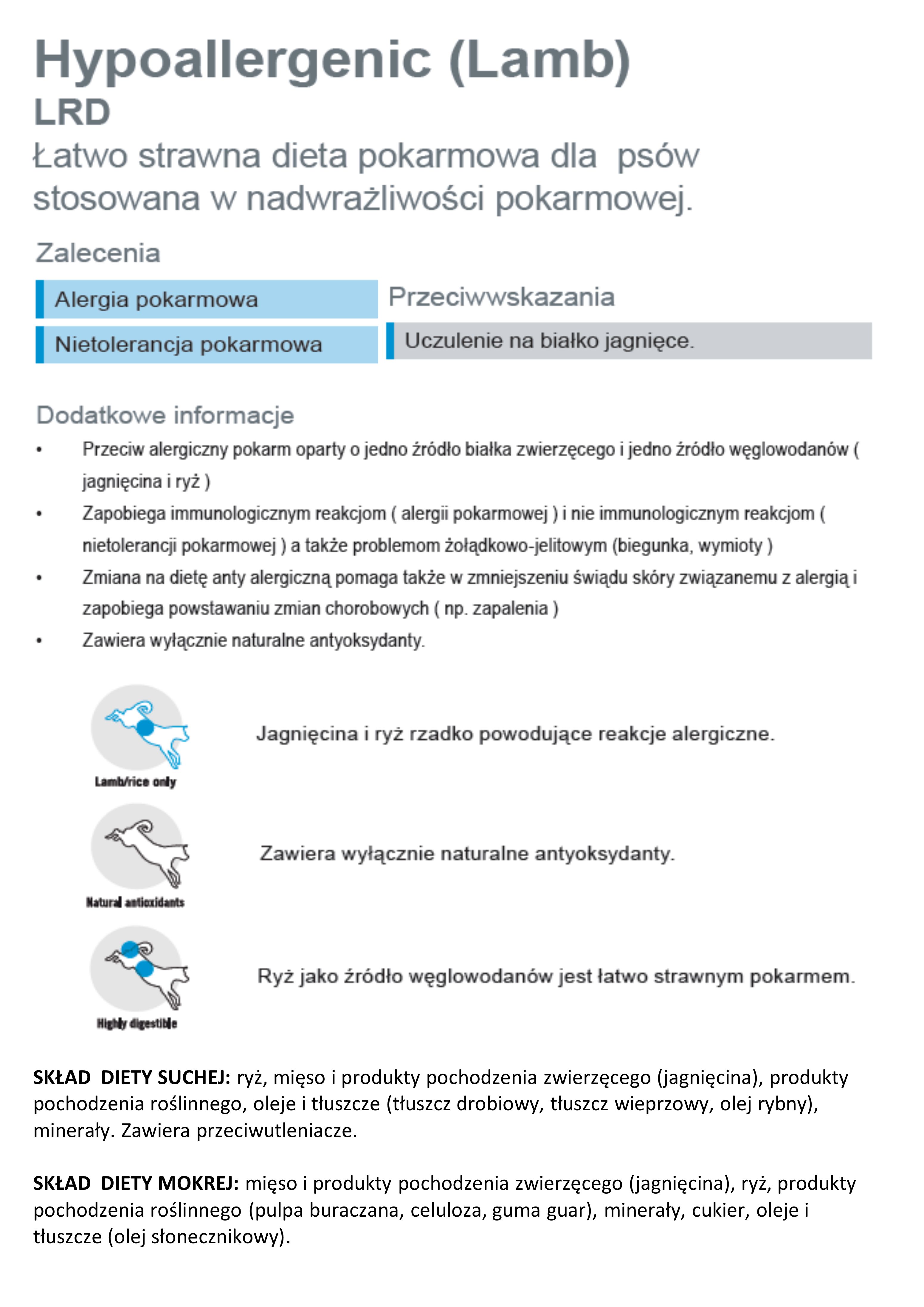 Hypoallergenic (Lamb)
LRD
Łatwo strawna dieta pokarmowa dla psów stosowana w nadwrażliwości pokarmowej.

Zalecenia

Alergia pokarmowa

Nietolerancja pokarmowa

Przeciwwskazania

Uczulenie na białko jagnięce.

Dodatkowe informacje

• Przeciw alergiczny pokarm oparty o jedno źródło białka zwierzęcego i jedno źródło węglowodanów ( jagnięcina i ryż )
• Zapobiega immunologicznym reakcjom ( alergii pokarmowej ) i nie immunologicznym reakcjom ( nietolerancji pokarmowej ) a także problemom żołądkowo-jelitowym (biegunka, wymioty )
• Zmiana na dietę anty alergiczną pomaga także w zmniejszeniu świądu skóry związanemu z alergią i zapobiega powstawaniu zmian chorobowych ( np. zapalenia )
• Zawiera wyłącznie naturalne antyoksydanty.

Lamb/rice only

Jagnięcina i ryż rzadko powodujące reakcje alergiczne.

Natural antioxidants

Zawiera wyłącznie naturalne antyoksydanty.

Highly digestible

Ryż jako źródło węglowodanów jest łatwo strawnym pokarmem.

SKŁAD DIETY SUCHEJ: ryż, mięso i produkty pochodzenia zwierzęcego (jagnięcina), produkty pochodzenia roślinnego, oleje i tłuszcze (tłuszcz drobiowy, tłuszcz wieprzowy, olej rybny), minerały. Zawiera przeciwutleniacze.

SKŁAD DIETY MOKREJ: mięso i produkty pochodzenia zwierzęcego (jagnięcina), ryż, produkty pochodzenia roślinnego (pulpa buraczana, celuloza, guma guar), minerały, cukier, oleje i tłuszcze (olej słonecznikowy).